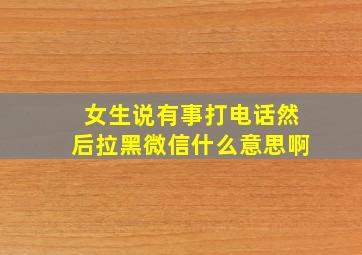 女生说有事打电话然后拉黑微信什么意思啊